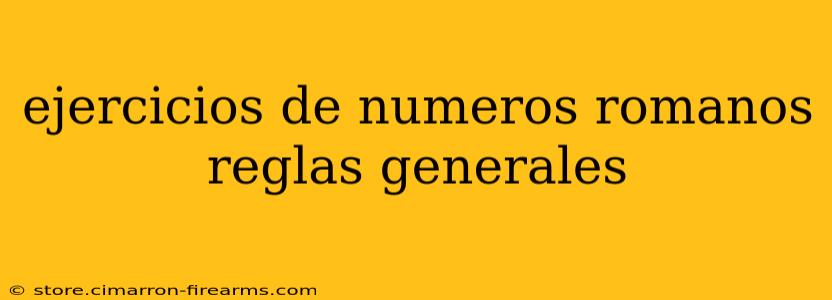 ejercicios de numeros romanos reglas generales

© store.cimarron-firearms.com